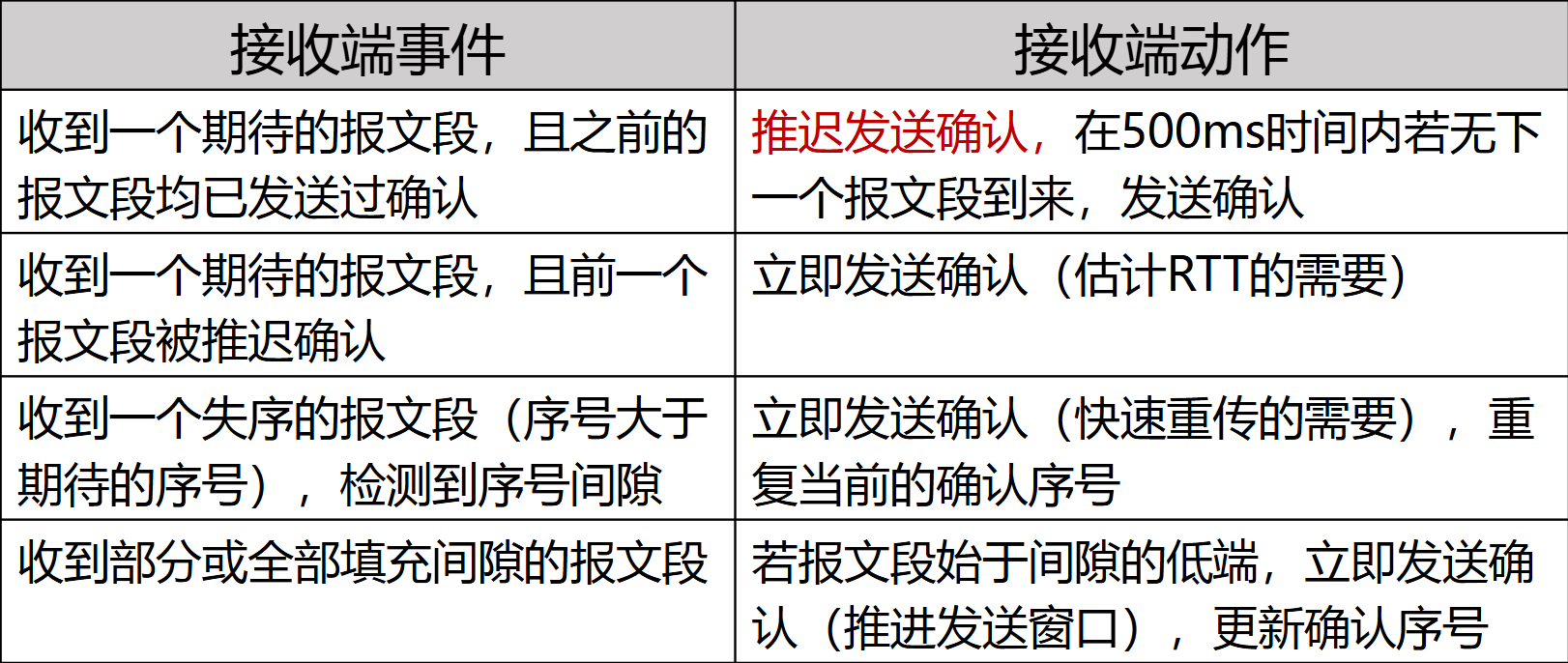 | 接收端事件 | 接收端动作 |
|---|---|
| 收到一个期待的报文段，且之前的报文段均已发送过确认 | 推迟发送确认，在500ms时间内若无下一个报文段到来，发送确认 |
| 收到一个期待的报文段，且前一个报文段被推迟确认 | 立即发送确认（估计RTT的需要） |
| 收到一个失序的报文段（序号大于期待的序号），检测到序号间隙 | 立即发送确认（快速重传的需要），重复当前的确认序号 |
| 收到部分或全部填充间隙的报文段 | 若报文段始于间隙的低端，立即发送确认（推进发送窗口），更新确认序号 |